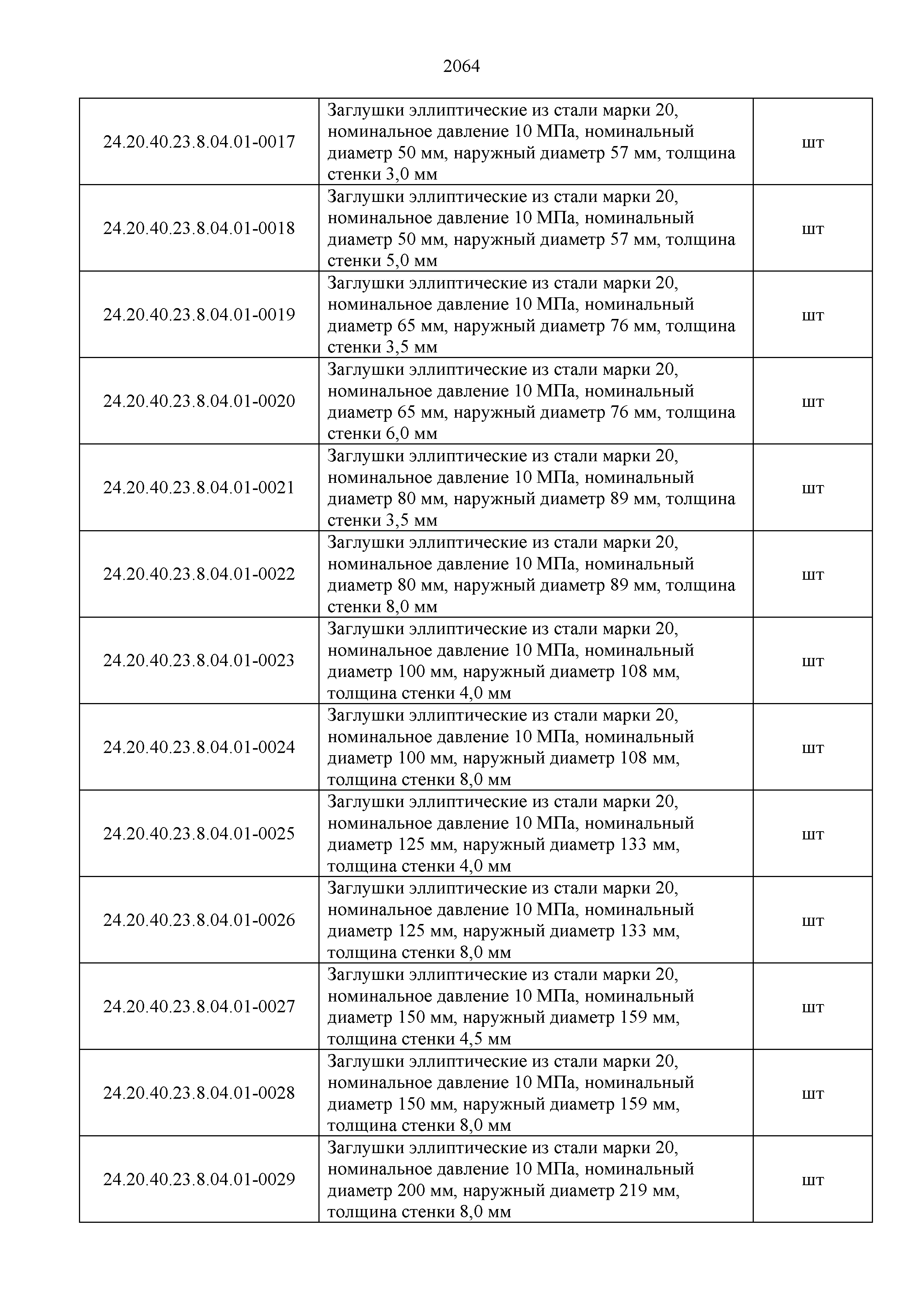 2064

| | | |
|---|---|---|
| 24.20.40.23.8.04.01-0017 | Заглушки эллиптические из стали марки 20, номинальное давление 10 МПа, номинальный диаметр 50 мм, наружный диаметр 57 мм, толщина стенки 3,0 мм | шт |
| 24.20.40.23.8.04.01-0018 | Заглушки эллиптические из стали марки 20, номинальное давление 10 МПа, номинальный диаметр 50 мм, наружный диаметр 57 мм, толщина стенки 5,0 мм | шт |
| 24.20.40.23.8.04.01-0019 | Заглушки эллиптические из стали марки 20, номинальное давление 10 МПа, номинальный диаметр 65 мм, наружный диаметр 76 мм, толщина стенки 3,5 мм | шт |
| 24.20.40.23.8.04.01-0020 | Заглушки эллиптические из стали марки 20, номинальное давление 10 МПа, номинальный диаметр 65 мм, наружный диаметр 76 мм, толщина стенки 6,0 мм | шт |
| 24.20.40.23.8.04.01-0021 | Заглушки эллиптические из стали марки 20, номинальное давление 10 МПа, номинальный диаметр 80 мм, наружный диаметр 89 мм, толщина стенки 3,5 мм | шт |
| 24.20.40.23.8.04.01-0022 | Заглушки эллиптические из стали марки 20, номинальное давление 10 МПа, номинальный диаметр 80 мм, наружный диаметр 89 мм, толщина стенки 8,0 мм | шт |
| 24.20.40.23.8.04.01-0023 | Заглушки эллиптические из стали марки 20, номинальное давление 10 МПа, номинальный диаметр 100 мм, наружный диаметр 108 мм, толщина стенки 4,0 мм | шт |
| 24.20.40.23.8.04.01-0024 | Заглушки эллиптические из стали марки 20, номинальное давление 10 МПа, номинальный диаметр 100 мм, наружный диаметр 108 мм, толщина стенки 8,0 мм | шт |
| 24.20.40.23.8.04.01-0025 | Заглушки эллиптические из стали марки 20, номинальное давление 10 МПа, номинальный диаметр 125 мм, наружный диаметр 133 мм, толщина стенки 4,0 мм | шт |
| 24.20.40.23.8.04.01-0026 | Заглушки эллиптические из стали марки 20, номинальное давление 10 МПа, номинальный диаметр 125 мм, наружный диаметр 133 мм, толщина стенки 8,0 мм | шт |
| 24.20.40.23.8.04.01-0027 | Заглушки эллиптические из стали марки 20, номинальное давление 10 МПа, номинальный диаметр 150 мм, наружный диаметр 159 мм, толщина стенки 4,5 мм | шт |
| 24.20.40.23.8.04.01-0028 | Заглушки эллиптические из стали марки 20, номинальное давление 10 МПа, номинальный диаметр 150 мм, наружный диаметр 159 мм, толщина стенки 8,0 мм | шт |
| 24.20.40.23.8.04.01-0029 | Заглушки эллиптические из стали марки 20, номинальное давление 10 МПа, номинальный диаметр 200 мм, наружный диаметр 219 мм, толщина стенки 8,0 мм | шт |